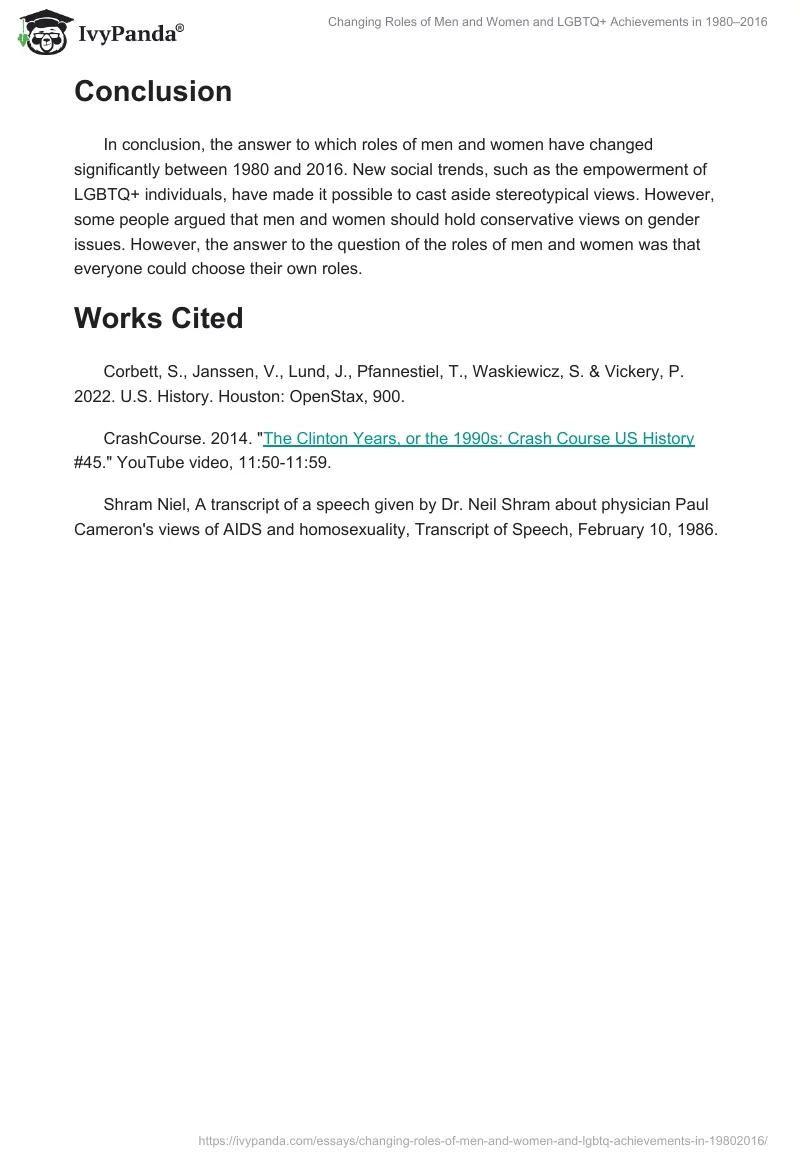 IvyPanda®

Changing Roles of Men and Women and LGBTQ+ Achievements in 1980–2016

Conclusion

In conclusion, the answer to which roles of men and women have changed significantly between 1980 and 2016. New social trends, such as the empowerment of LGBTQ+ individuals, have made it possible to cast aside stereotypical views. However, some people argued that men and women should hold conservative views on gender issues. However, the answer to the question of the roles of men and women was that everyone could choose their own roles.

Works Cited

Corbett, S., Janssen, V., Lund, J., Pfannestiel, T., Waskiewicz, S. & Vickery, P. 2022. U.S. History. Houston: OpenStax, 900.

CrashCourse. 2014. "The Clinton Years, or the 1990s: Crash Course US History #45." YouTube video, 11:50-11:59.

Shram Niel, A transcript of a speech given by Dr. Neil Shram about physician Paul Cameron's views of AIDS and homosexuality, Transcript of Speech, February 10, 1986.

https://ivypanda.com/essays/changing-roles-of-men-and-women-and-lgbtq-achievements-in-19802016/